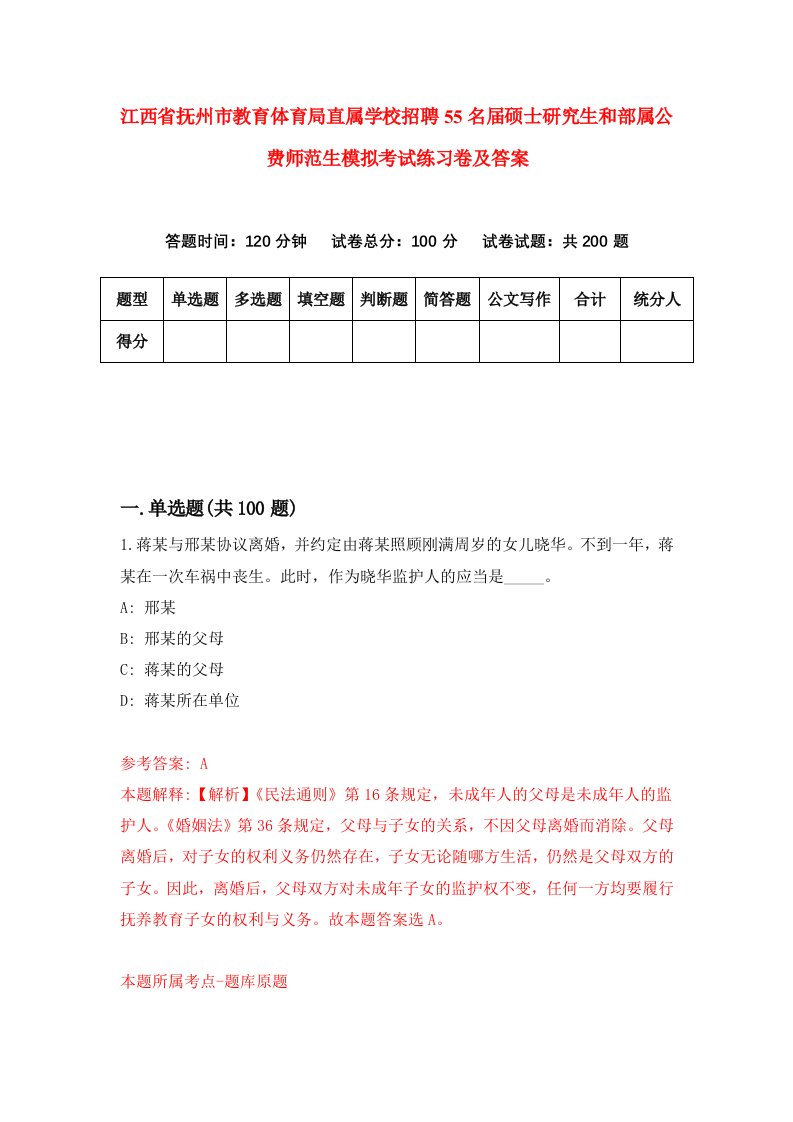 江西省抚州市教育体育局直属学校招聘55名届硕士研究生和部属公费师范生模拟考试练习卷及答案

答题时间：120分钟　试卷总分：100分　试卷试题：共200题

| 题型 | 单选题 | 多选题 | 填空题 | 判断题 | 简答题 | 公文写作 | 合计 | 统分人 |
|---|---|---|---|---|---|---|---|---|
| 得分 |  |  |  |  |  |  |  |  |

一.单选题(共100题)

1.蒋某与邢某协议离婚，并约定由蒋某照顾刚满周岁的女儿晓华。不到一年，蒋某在一次车祸中丧生。此时，作为晓华监护人的应当是_____。

A: 邢某

B: 邢某的父母

C: 蒋某的父母

D: 蒋某所在单位

参考答案: A

本题解释:【解析】《民法通则》第16条规定，未成年人的父母是未成年人的监护人。《婚姻法》第36条规定，父母与子女的关系，不因父母离婚而消除。父母离婚后，对子女的权利义务仍然存在，子女无论随哪方生活，仍然是父母双方的子女。因此，离婚后，父母双方对未成年子女的监护权不变，任何一方均要履行抚养教育子女的权利与义务。故本题答案选A。

本题所属考点-题库原题